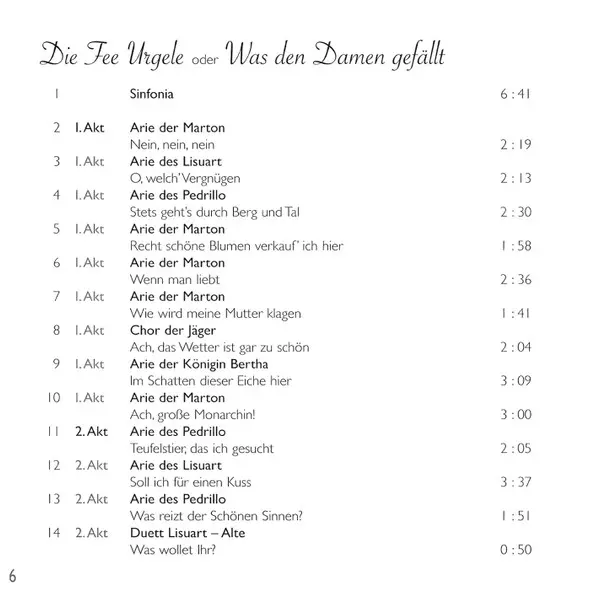 Die Fee Urgele oder Was den Damen gefällt

1 Sinfonia 6 : 41

2 1. Akt Arie der Marton
Nein, nein, nein 2 : 19

3 1. Akt Arie des Lisuart
O, welch' Vergnügen 2 : 13

4 1. Akt Arie des Pedrillo
Stets geht's durch Berg und Tal 2 : 30

5 1. Akt Arie der Marton
Recht schöne Blumen verkauf' ich hier 1 : 58

6 1. Akt Arie der Marton
Wenn man liebt 2 : 36

7 1. Akt Arie der Marton
Wie wird meine Mutter klagen 1 : 41

8 1. Akt Chor der Jäger
Ach, das Wetter ist gar zu schön 2 : 04

9 1. Akt Arie der Königin Bertha
Im Schatten dieser Eiche hier 3 : 09

10 1. Akt Arie der Marton
Ach, große Monarchin! 3 : 00

11 2. Akt Arie des Pedrillo
Teufelstier, das ich gesucht 2 : 05

12 2. Akt Arie des Lisuart
Soll ich für einen Kuss 3 : 37

13 2. Akt Arie des Pedrillo
Was reizt der Schönen Sinnen? 1 : 51

14 2. Akt Duett Lisuart – Alte
Was wollet Ihr? 0 : 50

6